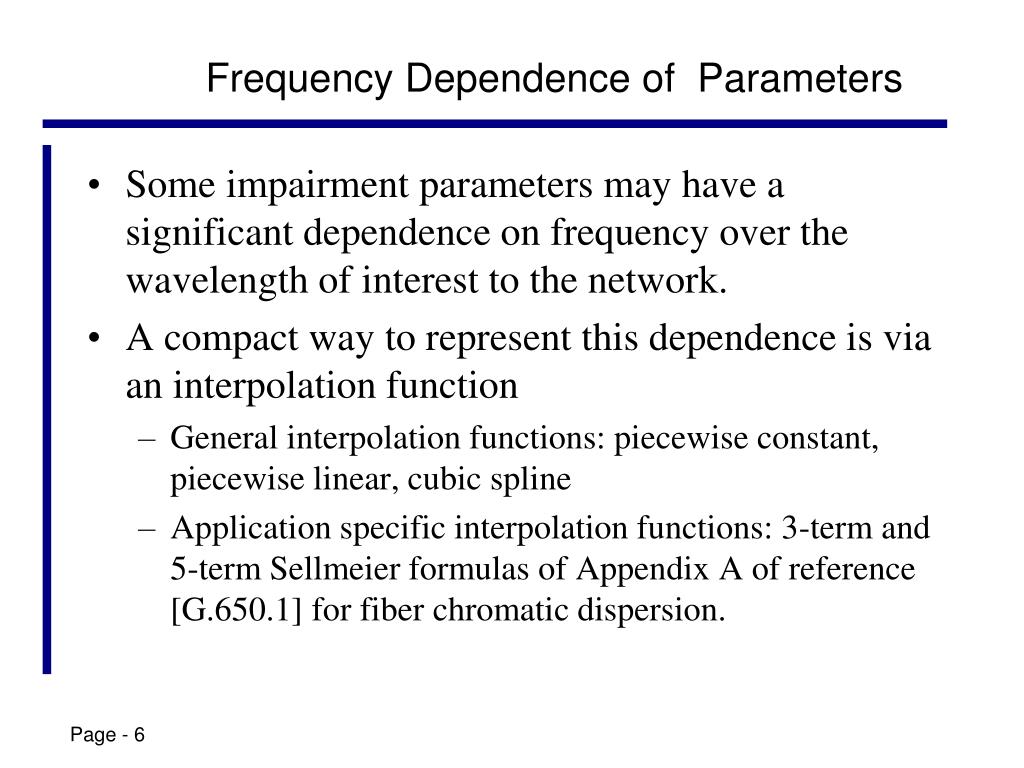 Frequency Dependence of  Parameters

• Some impairment parameters may have a significant dependence on frequency over the wavelength of interest to the network.

• A compact way to represent this dependence is via an interpolation function

– General interpolation functions: piecewise constant, piecewise linear, cubic spline

– Application specific interpolation functions: 3-term and 5-term Sellmeier formulas of Appendix A of reference [G.650.1] for fiber chromatic dispersion.

Page - 6